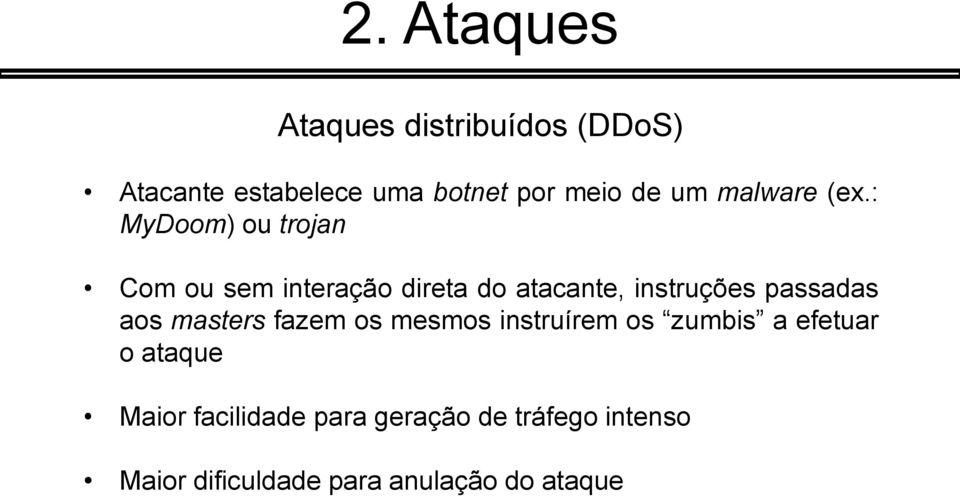 2. Ataques

Ataques distribuídos (DDoS)

• Atacante estabelece uma botnet por meio de um malware (ex.: MyDoom) ou trojan

• Com ou sem interação direta do atacante, instruções passadas aos masters fazem os mesmos instruírem os “zumbis” a efetuar o ataque

• Maior facilidade para geração de tráfego intenso

• Maior dificuldade para anulação do ataque